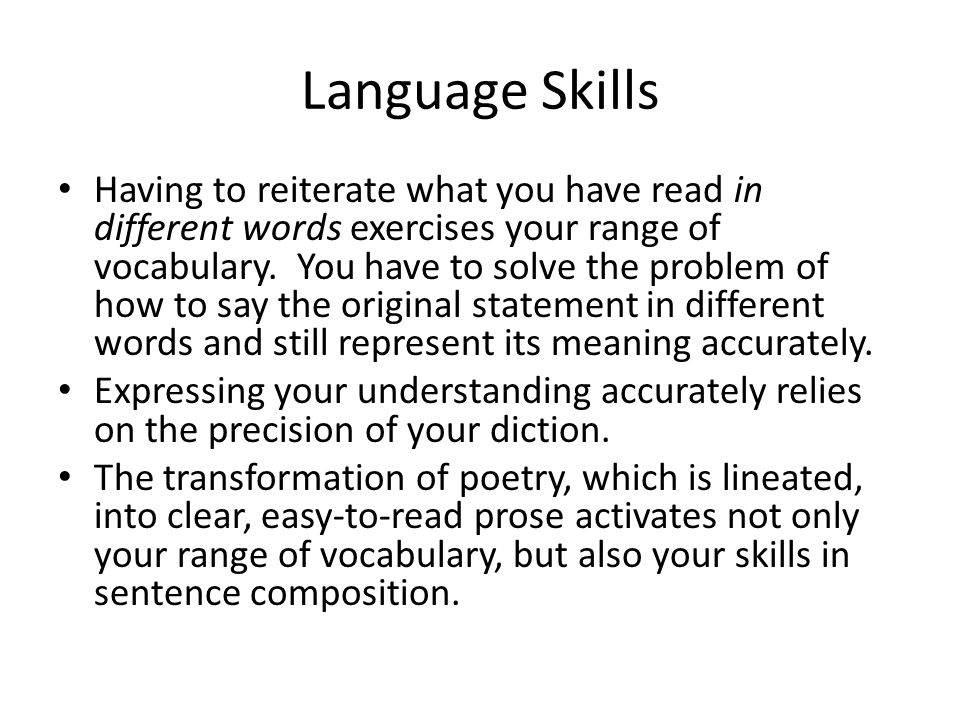 Language Skills

• Having to reiterate what you have read in different words exercises your range of vocabulary.  You have to solve the problem of how to say the original statement in different words and still represent its meaning accurately.
• Expressing your understanding accurately relies on the precision of your diction.
• The transformation of poetry, which is lineated, into clear, easy-to-read prose activates not only your range of vocabulary, but also your skills in sentence composition.